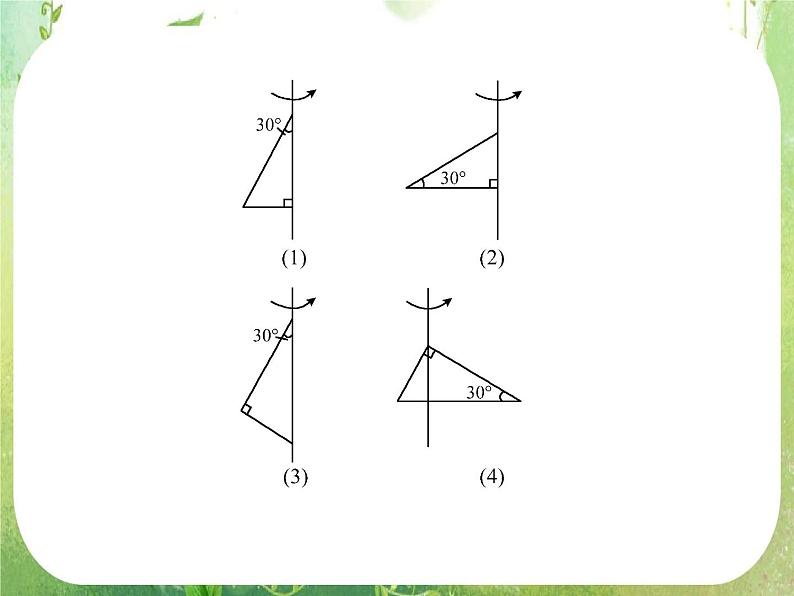 $30°$

(1)

$30°$

(2)

$30°$

(3)

$30°$

(4)